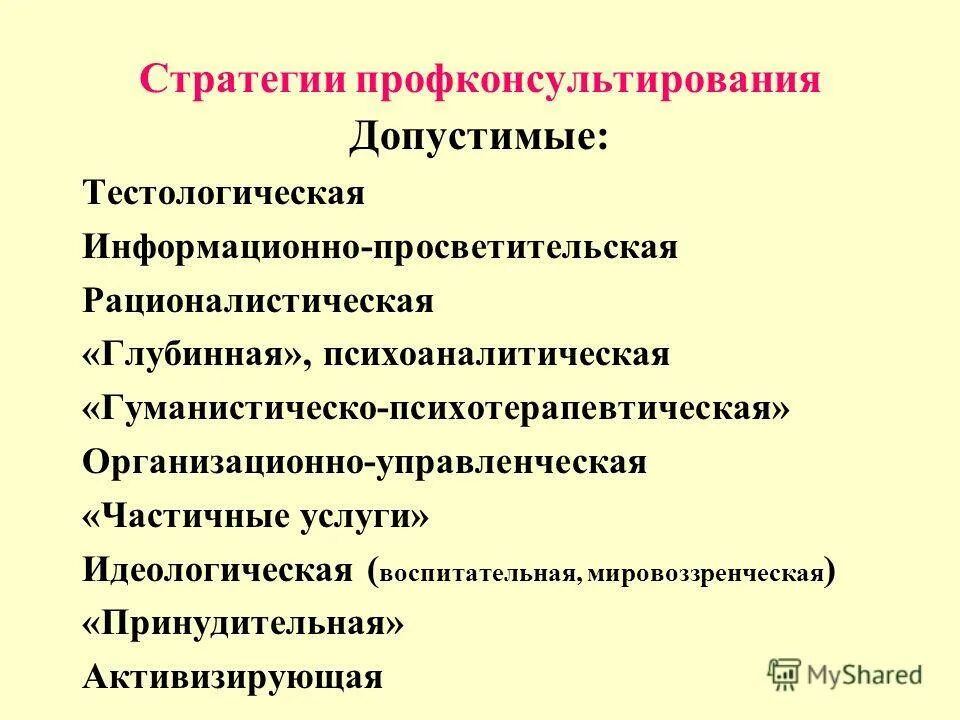 Стратегии профконсультирования

Допустимые:

Тестологическая

Информационно-просветительская

Рационалистическая

«Глубинная», психоаналитическая

«Гуманистическо-психотерапевтическая»

Организационно-управленческая

«Частичные услуги»

Идеологическая (воспитательная, мировоззренческая)

«Принудительная»

Активизирующая

MyShared